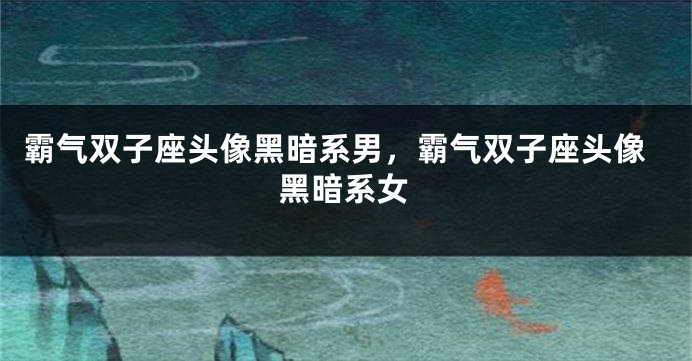 霸气双子座头像黑暗系男，霸气双子座头像黑暗系女